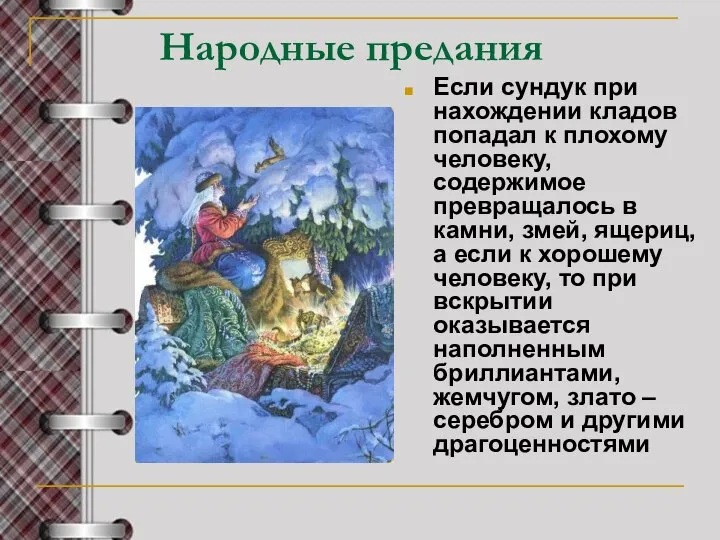 Народные предания

Если сундук при нахождении кладов попадал к плохому человеку, содержимое превращалось в камни, змей, ящериц, а если к хорошему человеку, то при вскрытии оказывается наполненным бриллиантами, жемчугом, злато – серебром и другими драгоценностями